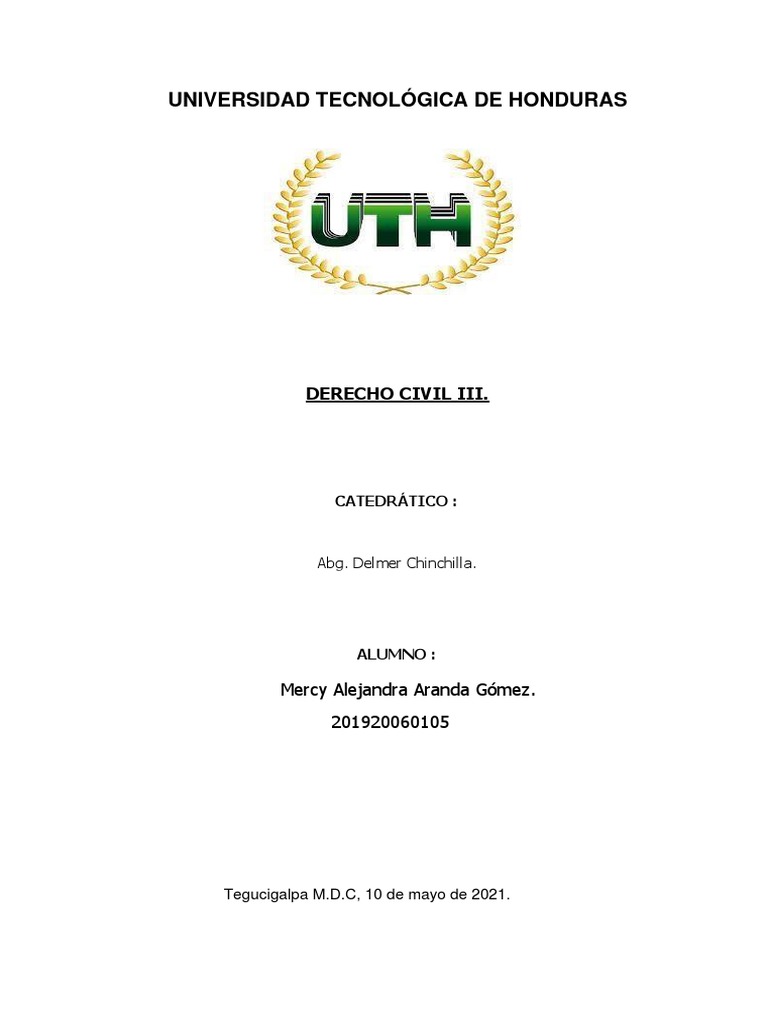 UNIVERSIDAD TECNOLÓGICA DE HONDURAS

UTH

DERECHO CIVIL III.

CATEDRÁTICO :

Abg. Delmer Chinchilla.

ALUMNO :

Mercy Alejandra Aranda Gómez.

201920060105

Tegucigalpa M.D.C, 10 de mayo de 2021.